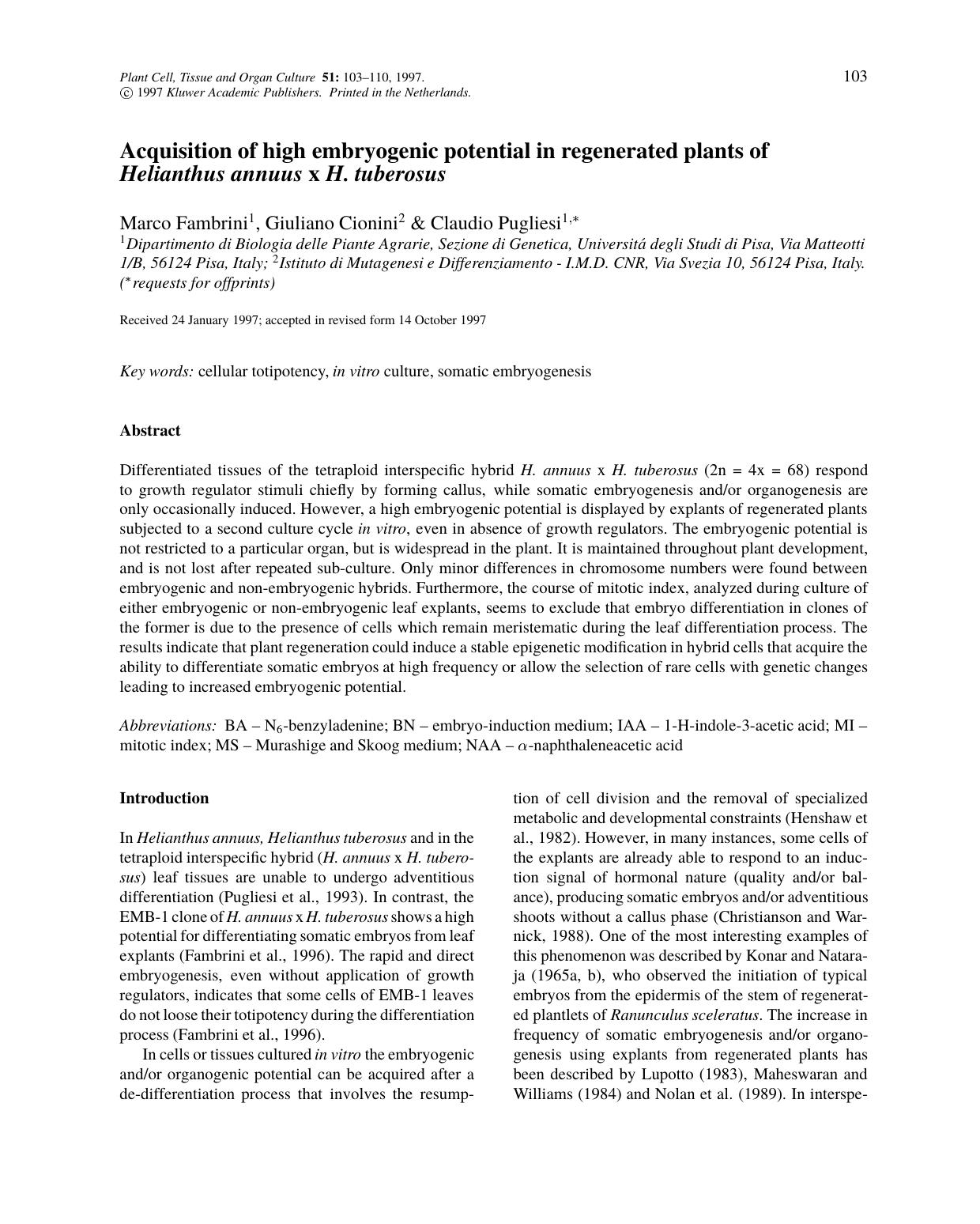 Plant Cell, Tissue and Organ Culture 51: 103–110, 1997.
© 1997 Kluwer Academic Publishers. Printed in the Netherlands.

103

Acquisition of high embryogenic potential in regenerated plants of Helianthus annuus x H. tuberosus

Marco Fambrini$^{1}$, Giuliano Cionini$^{2}$ & Claudio Pugliesi$^{1,*}$
$^{1}$Dipartimento di Biologia delle Piante Agrarie, Sezione di Genetica, Universitá degli Studi di Pisa, Via Matteotti 1/B, 56124 Pisa, Italy; $^{2}$Istituto di Mutagenesi e Differenziamento - I.M.D. CNR, Via Svezia 10, 56124 Pisa, Italy. ($^{*}$requests for offprints)

Received 24 January 1997; accepted in revised form 14 October 1997

Key words: cellular totipotency, in vitro culture, somatic embryogenesis

Abstract

Differentiated tissues of the tetraploid interspecific hybrid H. annuus x H. tuberosus (2n = 4x = 68) respond to growth regulator stimuli chiefly by forming callus, while somatic embryogenesis and/or organogenesis are only occasionally induced. However, a high embryogenic potential is displayed by explants of regenerated plants subjected to a second culture cycle in vitro, even in absence of growth regulators. The embryogenic potential is not restricted to a particular organ, but is widespread in the plant. It is maintained throughout plant development, and is not lost after repeated sub-culture. Only minor differences in chromosome numbers were found between embryogenic and non-embryogenic hybrids. Furthermore, the course of mitotic index, analyzed during culture of either embryogenic or non-embryogenic leaf explants, seems to exclude that embryo differentiation in clones of the former is due to the presence of cells which remain meristematic during the leaf differentiation process. The results indicate that plant regeneration could induce a stable epigenetic modification in hybrid cells that acquire the ability to differentiate somatic embryos at high frequency or allow the selection of rare cells with genetic changes leading to increased embryogenic potential.

Abbreviations: BA – $N_6$-benzyladenine; BN – embryo-induction medium; IAA – 1-H-indole-3-acetic acid; MI – mitotic index; MS – Murashige and Skoog medium; NAA – $\alpha$-naphthaleneacetic acid

Introduction

In Helianthus annuus, Helianthus tuberosus and in the tetraploid interspecific hybrid (H. annuus x H. tuberosus) leaf tissues are unable to undergo adventitious differentiation (Pugliesi et al., 1993). In contrast, the EMB-1 clone of H. annuus x H. tuberosus shows a high potential for differentiating somatic embryos from leaf explants (Fambrini et al., 1996). The rapid and direct embryogenesis, even without application of growth regulators, indicates that some cells of EMB-1 leaves do not loose their totipotency during the differentiation process (Fambrini et al., 1996).

In cells or tissues cultured in vitro the embryogenic and/or organogenic potential can be acquired after a de-differentiation process that involves the resumption of cell division and the removal of specialized metabolic and developmental constraints (Henshaw et al., 1982). However, in many instances, some cells of the explants are already able to respond to an induction signal of hormonal nature (quality and/or balance), producing somatic embryos and/or adventitious shoots without a callus phase (Christianson and Warnick, 1988). One of the most interesting examples of this phenomenon was described by Konar and Nataraja (1965a, b), who observed the initiation of typical embryos from the epidermis of the stem of regenerated plantlets of Ranunculus sceleratus. The increase in frequency of somatic embryogenesis and/or organogenesis using explants from regenerated plants has been described by Lupotto (1983), Maheswaran and Williams (1984) and Nolan et al. (1989). In interspe-